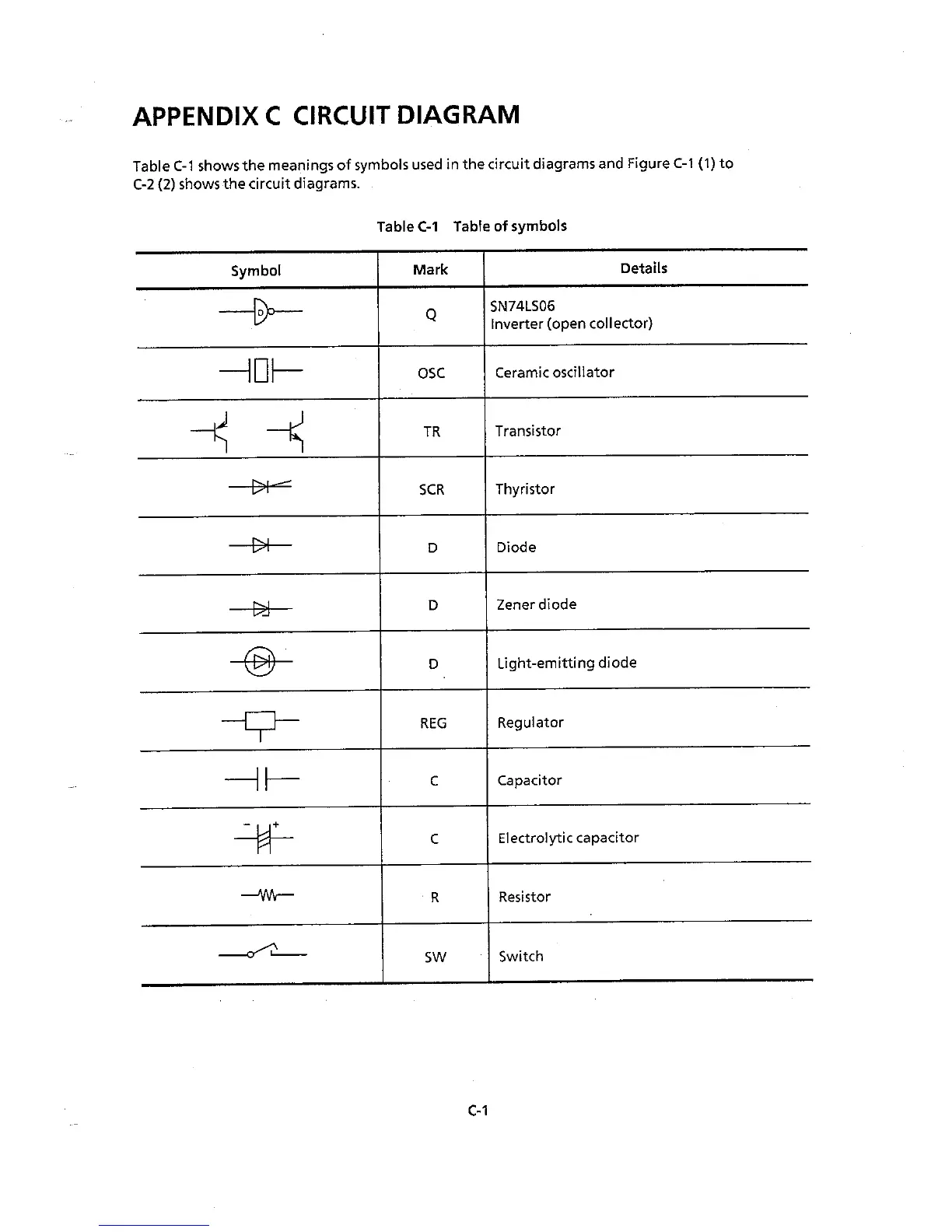 APPENDIX C CIRCUIT DIAGRAM

Table C-1 shows the meanings of symbols used in the circuit diagrams and Figure C-1 (1) to C-2 (2) shows the circuit diagrams.

Table C-1 Table of symbols

| Symbol | Mark | Details |
|---|---|---|
| D | Q | SN74LS06 Inverter (open collector) |
| | OSC | Ceramic oscillator |
| | TR | Transistor |
| | SCR | Thyristor |
| | D | Diode |
| | D | Zener diode |
| | D | Light-emitting diode |
| | REG | Regulator |
| | C | Capacitor |
| - + | C | Electrolytic capacitor |
| | R | Resistor |
| | SW | Switch |

C-1